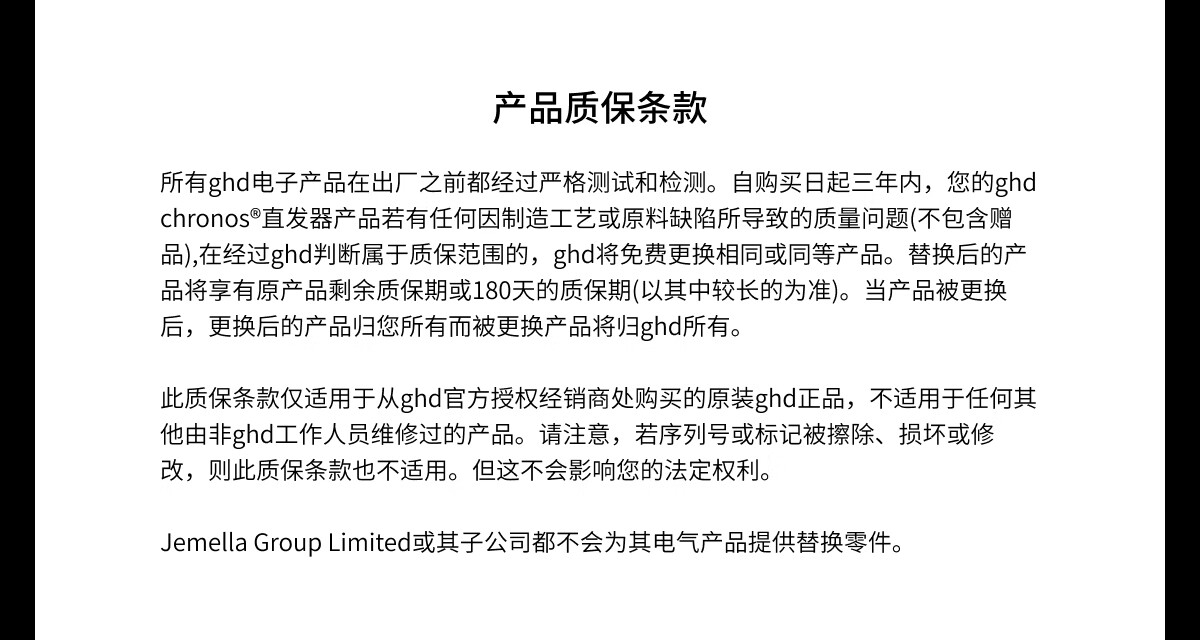 产品质保条款

所有ghd电子产品在出厂之前都经过严格测试和检测。自购买日起三年内，您的ghd chronos®直发器产品若有任何因制造工艺或原料缺陷所导致的质量问题(不包含赠品),在经过ghd判断属于质保范围的，ghd将免费更换相同或同等产品。替换后的产品将享有原产品剩余质保期或180天的质保期(以其中较长的为准)。当产品被更换后，更换后的产品归您所有而被更换产品将归ghd所有。

此质保条款仅适用于从ghd官方授权经销商处购买的原装ghd正品，不适用于任何其他由非ghd工作人员维修过的产品。请注意，若序列号或标记被擦除、损坏或修改，则此质保条款也不适用。但这不会影响您的法定权利。

Jemella Group Limited或其子公司都不会为其电气产品提供替换零件。